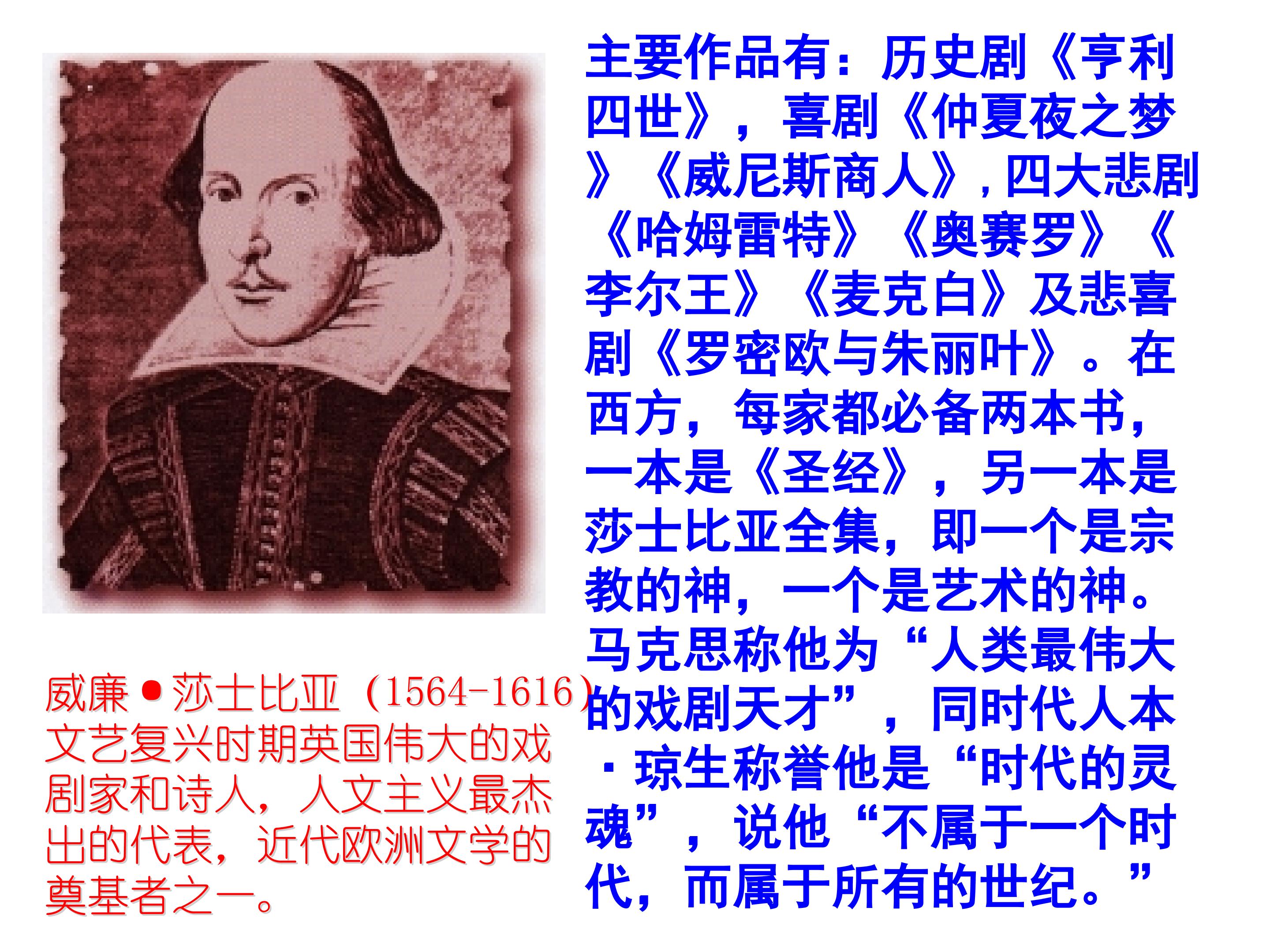 主要作品有：历史剧《亨利四世》，喜剧《仲夏夜之梦》《威尼斯商人》，四大悲剧《哈姆雷特》《奥赛罗》《李尔王》《麦克白》及悲喜剧《罗密欧与朱丽叶》。在西方，每家都必备两本书，一本是《圣经》，另一本是莎士比亚全集，即一个是宗教的神，一个是艺术的神。马克思称他为“人类最伟大的戏剧天才”，同时代人本·琼生称誉他是“时代的灵魂”，说他“不属于一个时代，而属于所有的世纪。”

威廉●莎士比亚（1564-1616）文艺复兴时期英国伟大的戏剧家和诗人，人文主义最杰出的代表，近代欧洲文学的奠基者之一。